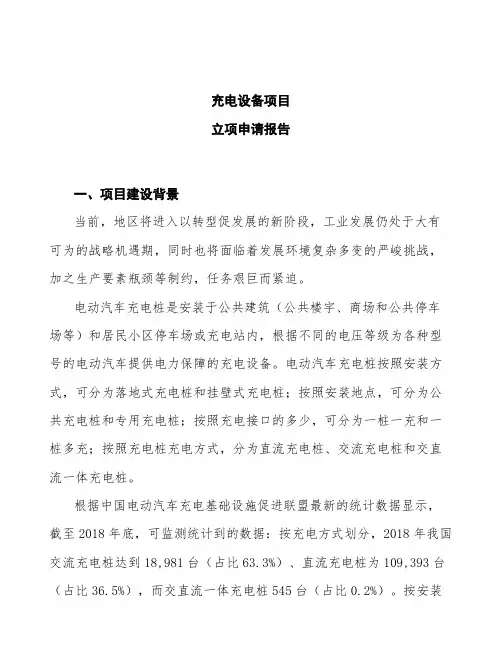 充电设备项目

立项申请报告

一、项目建设背景

当前，地区将进入以转型促发展的新阶段，工业发展仍处于大有可为的战略机遇期，同时也将面临着发展环境复杂多变的严峻挑战，加之生产要素瓶颈等制约，任务艰巨而紧迫。

电动汽车充电桩是安装于公共建筑（公共楼宇、商场和公共停车场等）和居民小区停车场或充电站内，根据不同的电压等级为各种型号的电动汽车提供电力保障的充电设备。电动汽车充电桩按照安装方式，可分为落地式充电桩和挂壁式充电桩；按照安装地点，可分为公共充电桩和专用充电桩；按照充电接口的多少，可分为一桩一充和一桩多充；按照充电桩充电方式，分为直流充电桩、交流充电桩和交直流一体充电桩。

根据中国电动汽车充电基础设施促进联盟最新的统计数据显示，截至 2018 年底，可监测统计到的数据：按充电方式划分，2018 年我国交流充电桩达到 18,981 台（占比 63.3%）、直流充电桩为 109,393 台（占比 36.5%），而交直流一体充电桩 545 台（占比 0.2%）。按安装